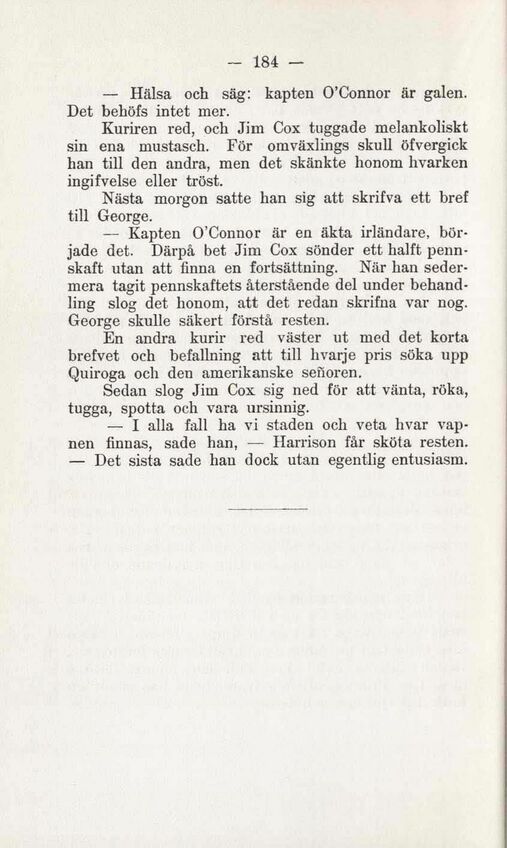 — 184 —

— Hälsa och säg: kapten O'Connor är galen. Det behöfs intet mer.

Kuriren red, och Jim Cox tuggade melankoliskt sin ena mustasch. För omväxlings skull öfvergick han till den andra, men det skänkte honom hvarken ingifvelse eller tröst.

Nästa morgon satte han sig att skrifva ett bref till George.

— Kapten O'Connor är en äkta irländare, började det. Därpå bet Jim Cox sönder ett halft pennskaft utan att finna en fortsättning. När han sedermera tagit pennskaftets återstående del under behandling slog det honom, att det redan skrifna var nog. George skulle säkert förstå resten.

En andra kurir red väster ut med det korta brefvet och befallning att till hvarje pris söka upp Quiroga och den amerikanske señoren.

Sedan slog Jim Cox sig ned för att vänta, röka, tugga, spotta och vara ursinnig.

— I alla fall ha vi staden och veta hvar vapnen finnas, sade han, — Harrison får sköta resten. — Det sista sade han dock utan egentlig entusiasm.